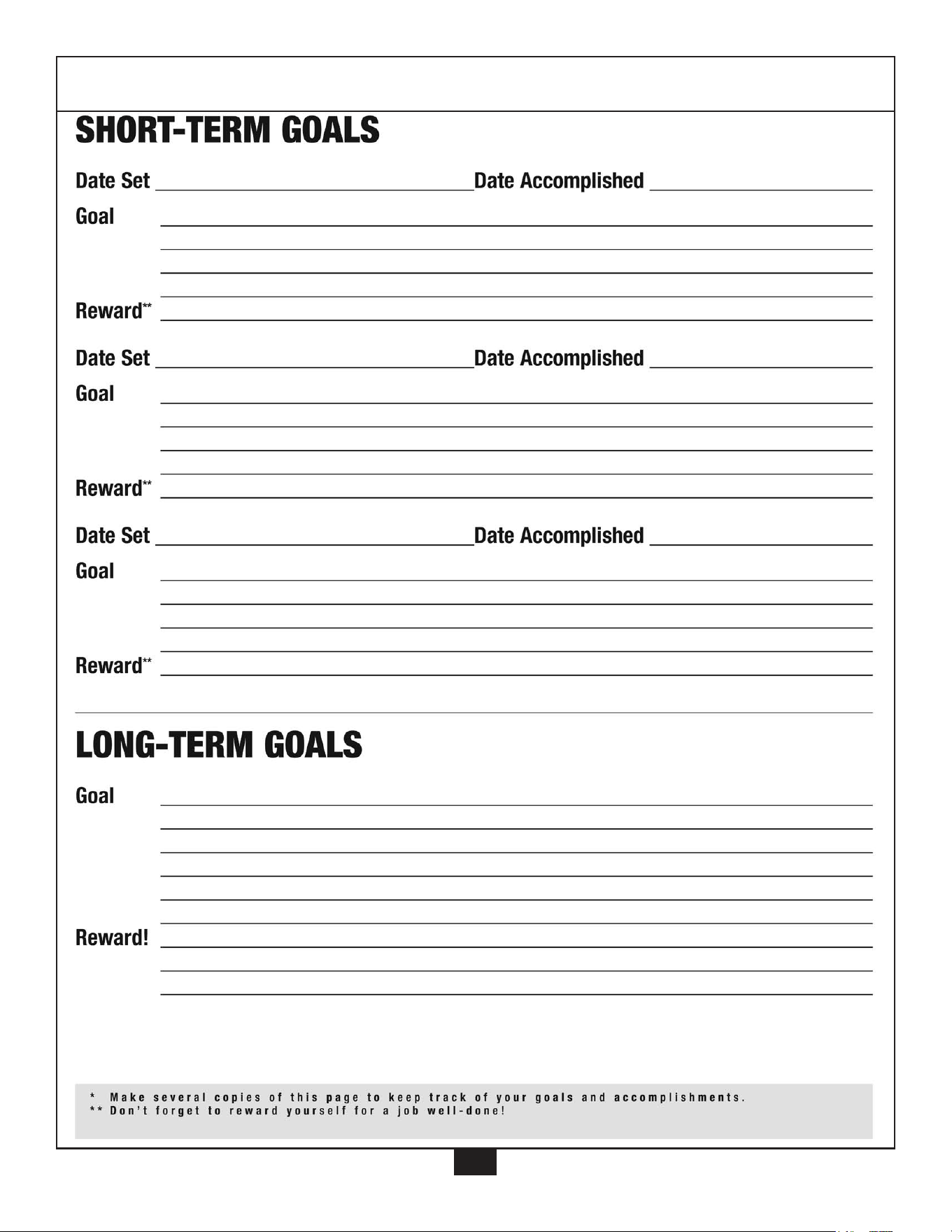 SHORT-TERM GOALS

Date Set ____ Date Accomplished ____

Goal ____

____

____

____

Reward$^{**}$ ____

Date Set ____ Date Accomplished ____

Goal ____

____

____

____

Reward$^{**}$ ____

Date Set ____ Date Accomplished ____

Goal ____

____

____

____

Reward$^{**}$ ____

LONG-TERM GOALS

Goal ____

____

____

____

____

____

Reward! ____

____

____

* Make several copies of this page to keep track of your goals and accomplishments.
** Don't forget to reward yourself for a job well-done!